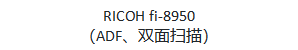 RICOH fi-8950
（ADF、双面扫描）